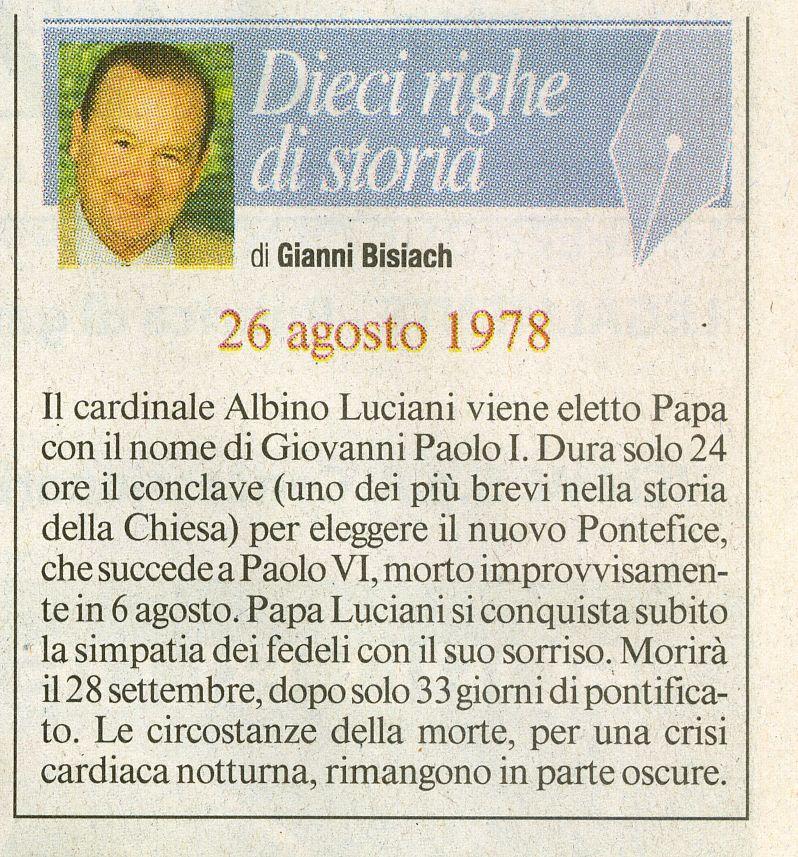 Dieci righe di storia

di Gianni Bisiach

26 agosto 1978

Il cardinale Albino Luciani viene eletto Papa con il nome di Giovanni Paolo I. Dura solo 24 ore il conclave (uno dei più brevi nella storia della Chiesa) per eleggere il nuovo Pontefice, che succede a Paolo VI, morto improvvisamente in 6 agosto. Papa Luciani si conquista subito la simpatia dei fedeli con il suo sorriso. Morirà il 28 settembre, dopo solo 33 giorni di pontificato. Le circostanze della morte, per una crisi cardiaca notturna, rimangono in parte oscure.